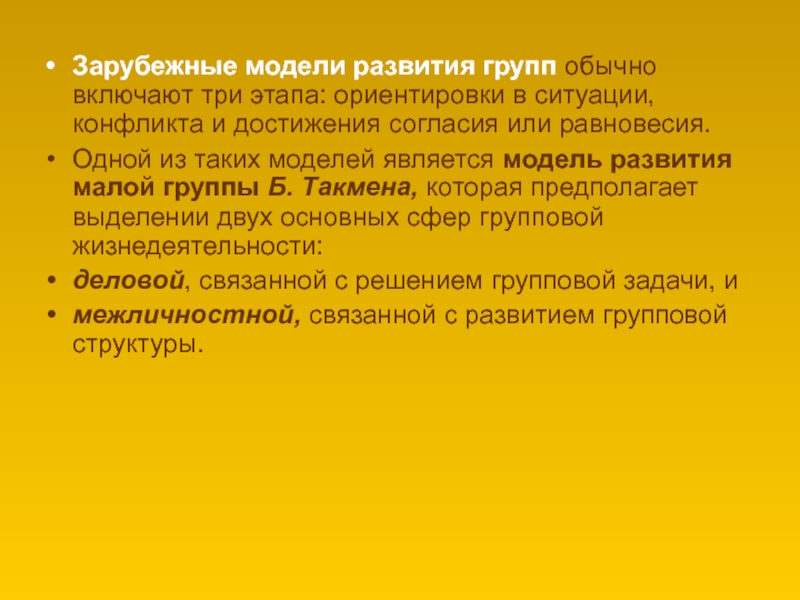 • Зарубежные модели развития групп обычно включают три этапа: ориентировки в ситуации, конфликта и достижения согласия или равновесия.

• Одной из таких моделей является модель развития малой группы Б. Такмена, которая предполагает выделении двух основных сфер групповой жизнедеятельности:

• деловой, связанной с решением групповой задачи, и

• межличностной, связанной с развитием групповой структуры.